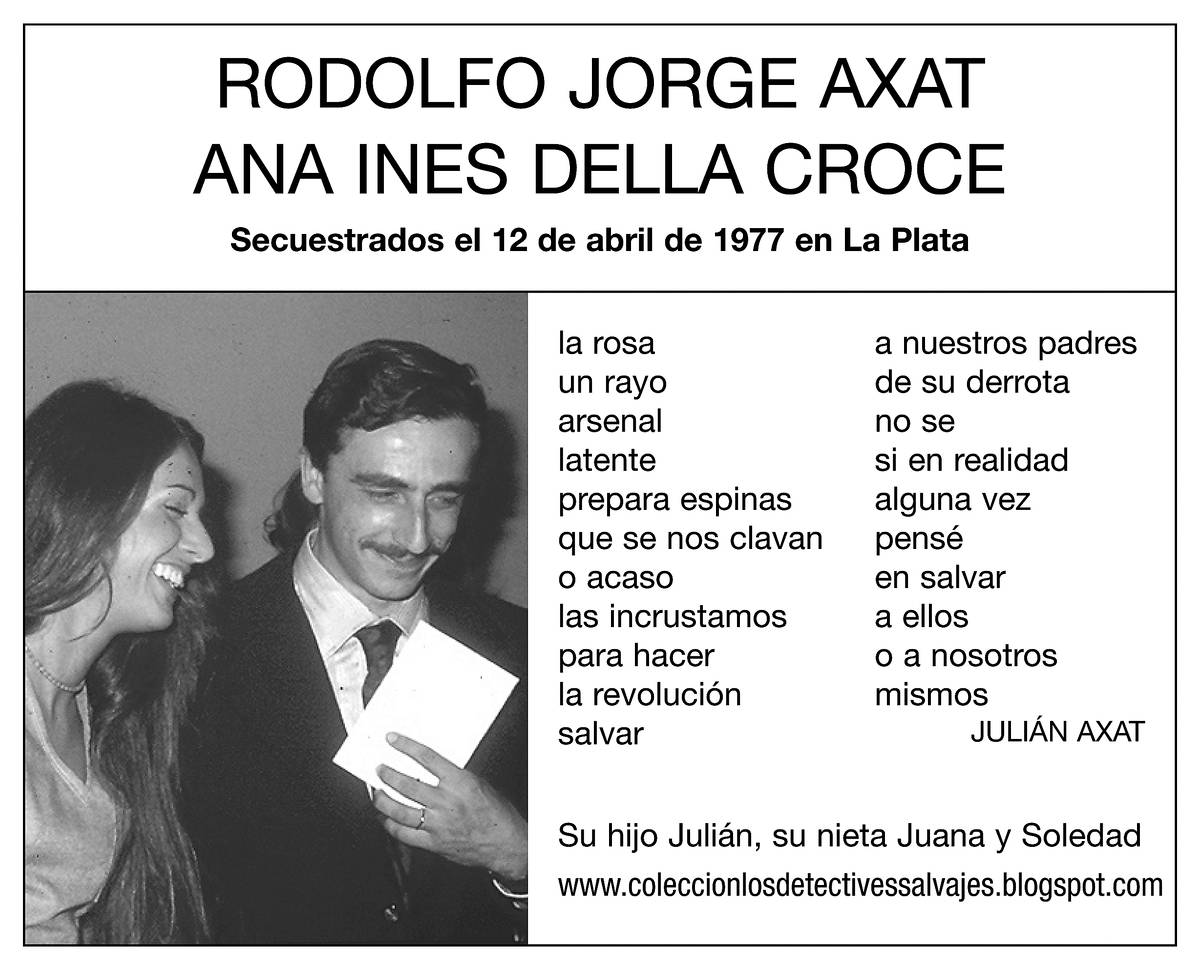 RODOLFO JORGE AXAT
ANA INES DELLA CROCE

Secuestrados el 12 de abril de 1977 en La Plata

la rosa
un rayo
arsenal
latente
prepara espinas
que se nos clavan
o acaso
las incrustamos
para hacer
la revolución
salvar

a nuestros padres
de su derrota
no se
si en realidad
alguna vez
pensé
en salvar
a ellos
o a nosotros
mismos

JULIÁN AXAT

Su hijo Julián, su nieta Juana y Soledad

www.coleccionlosdetectivessalvajes.blogspot.com